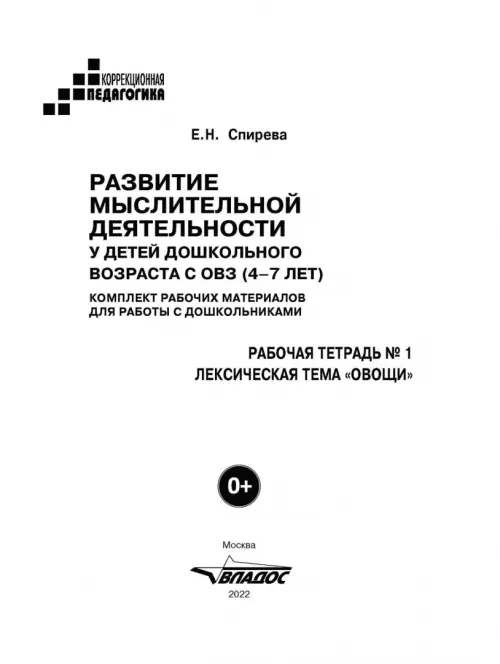 КОРРЕКЦИОННАЯ
ПЕДАГОГИКА

Е.Н. Спирева

РАЗВИТИЕ МЫСЛИТЕЛЬНОЙ ДЕЯТЕЛЬНОСТИ
У ДЕТЕЙ ДОШКОЛЬНОГО ВОЗРАСТА С ОВЗ (4–7 ЛЕТ)
КОМПЛЕКТ РАБОЧИХ МАТЕРИАЛОВ ДЛЯ РАБОТЫ С ДОШКОЛЬНИКАМИ

РАБОЧАЯ ТЕТРАДЬ № 1
ЛЕКСИЧЕСКАЯ ТЕМА «ОВОЩИ»

0+

Москва
ВЛАДОС
2022